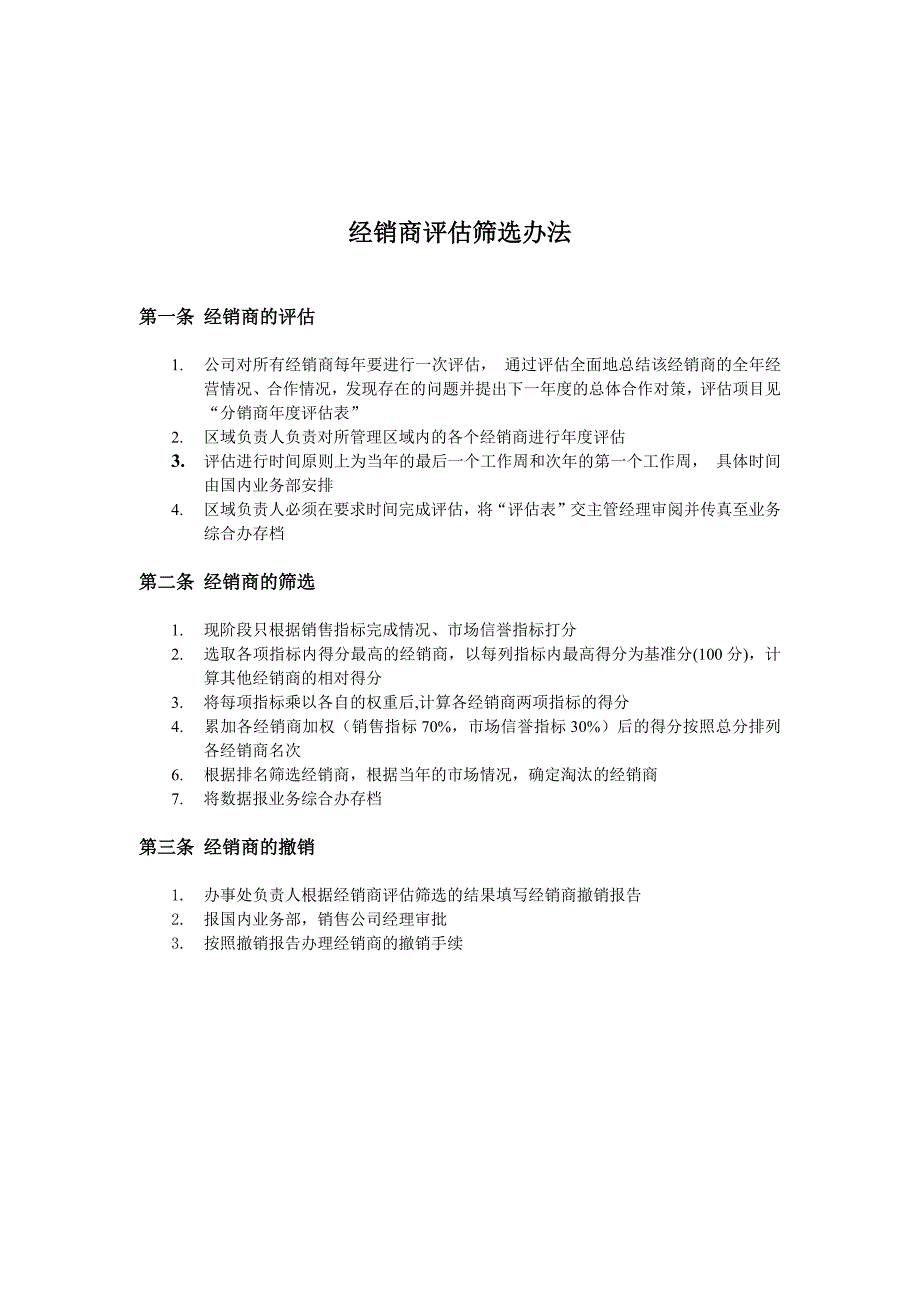 经销商评估筛选办法

第一条 经销商的评估

1. 公司对所有经销商每年要进行一次评估， 通过评估全面地总结该经销商的全年经营情况、合作情况，发现存在的问题并提出下一年度的总体合作对策，评估项目见“分销商年度评估表”
2. 区域负责人负责对所管理区域内的各个经销商进行年度评估
3. 评估进行时间原则上为当年的最后一个工作周和次年的第一个工作周， 具体时间由国内业务部安排
4. 区域负责人必须在要求时间完成评估，将“评估表”交主管经理审阅并传真至业务综合办存档

第二条 经销商的筛选

1. 现阶段只根据销售指标完成情况、市场信誉指标打分
2. 选取各项指标内得分最高的经销商，以每列指标内最高得分为基准分(100 分)，计算其他经销商的相对得分
3. 将每项指标乘以各自的权重后,计算各经销商两项指标的得分
4. 累加各经销商加权（销售指标 70%，市场信誉指标 30%）后的得分按照总分排列各经销商名次
6. 根据排名筛选经销商，根据当年的市场情况，确定淘汰的经销商
7. 将数据报业务综合办存档

第三条 经销商的撤销

1. 办事处负责人根据经销商评估筛选的结果填写经销商撤销报告
2. 报国内业务部，销售公司经理审批
3. 按照撤销报告办理经销商的撤销手续